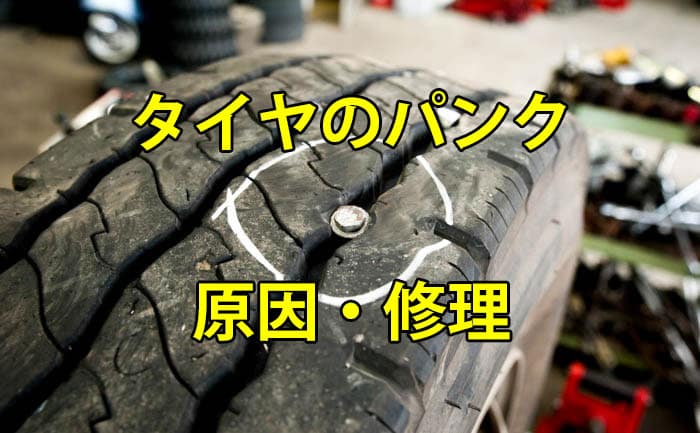 タイヤのパンク

原因・修理